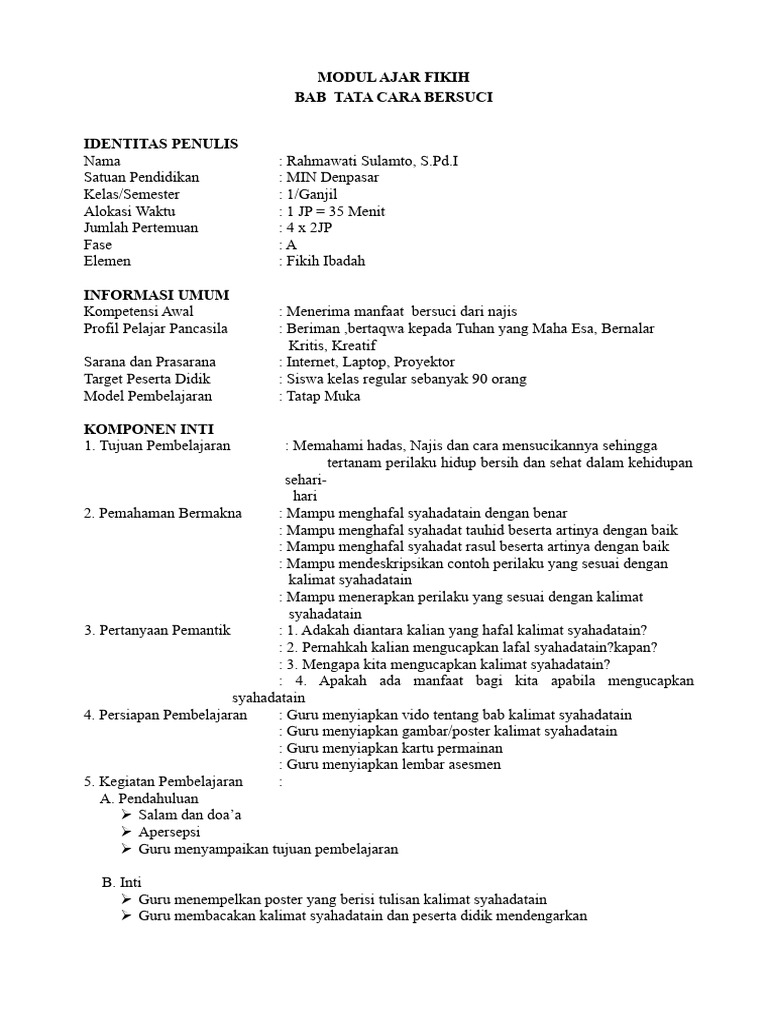 MODUL AJAR FIKIH
BAB TATA CARA BERSUCI

IDENTITAS PENULIS
Nama : Rahmawati Sulamto, S.Pd.I
Satuan Pendidikan : MIN Denpasar
Kelas/Semester : 1/Ganjil
Alokasi Waktu : 1 JP = 35 Menit
Jumlah Pertemuan : 4 x 2JP
Fase : A
Elemen : Fikih Ibadah

INFORMASI UMUM
Kompetensi Awal : Menerima manfaat bersuci dari najis
Profil Pelajar Pancasila : Beriman ,bertaqwa kepada Tuhan yang Maha Esa, Bernalar Kritis, Kreatif
Sarana dan Prasarana : Internet, Laptop, Proyektor
Target Peserta Didik : Siswa kelas regular sebanyak 90 orang
Model Pembelajaran : Tatap Muka

KOMPONEN INTI
1. Tujuan Pembelajaran : Memahami hadas, Najis dan cara mensucikannya sehingga tertanam perilaku hidup bersih dan sehat dalam kehidupan sehari-hari
2. Pemahaman Bermakna : Mampu menghafal syahadatain dengan benar
: Mampu menghafal syahadat tauhid beserta artinya dengan baik
: Mampu menghafal syahadat rasul beserta artinya dengan baik
: Mampu mendeskripsikan contoh perilaku yang sesuai dengan kalimat syahadatain
: Mampu menerapkan perilaku yang sesuai dengan kalimat syahadatain
3. Pertanyaan Pemantik : 1. Adakah diantara kalian yang hafal kalimat syahadatain?
: 2. Pernahkah kalian mengucapkan lafal syahadatain?kapan?
: 3. Mengapa kita mengucapkan kalimat syahadatain?
: 4. Apakah ada manfaat bagi kita apabila mengucapkan syahadatain
4. Persiapan Pembelajaran : Guru menyiapkan vido tentang bab kalimat syahadatain
: Guru menyiapkan gambar/poster kalimat syahadatain
: Guru menyiapkan kartu permainan
: Guru menyiapkan lembar asesmen
5. Kegiatan Pembelajaran :
A. Pendahuluan
➢ Salam dan doa'a
➢ Apersepsi
➢ Guru menyampaikan tujuan pembelajaran

B. Inti
➢ Guru menempelkan poster yang berisi tulisan kalimat syahadatain
➢ Guru membacakan kalimat syahadatain dan peserta didik mendengarkan